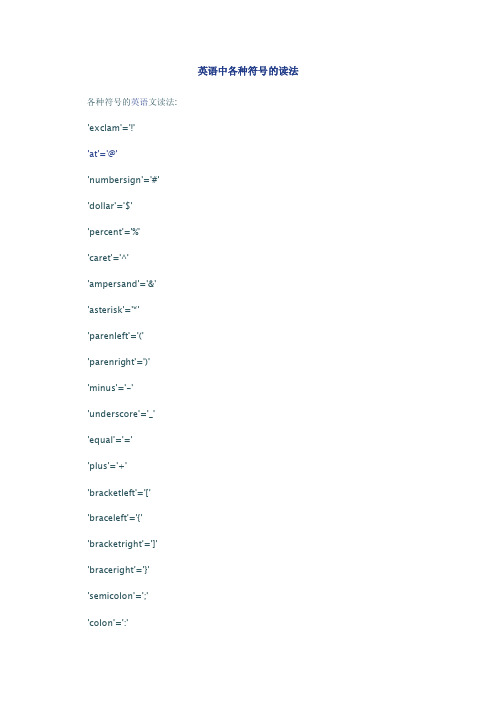 英语中各种符号的读法

各种符号的英语文读法:

'exclam'='!'

'at'='@'

'numbersign'='#'

'dollar'='$'

'percent'='%'

'caret'='^'

'ampersand'='&'

'asterisk'='*'

'parenleft'='('

'parenright'=')'

'minus'='-'

'underscore'='_'

'equal'='='

'plus'='+'

'bracketleft'='['

'braceleft'='{'

'bracketright'=']'

'braceright'='}'

'semicolon'=';'

'colon'=':'